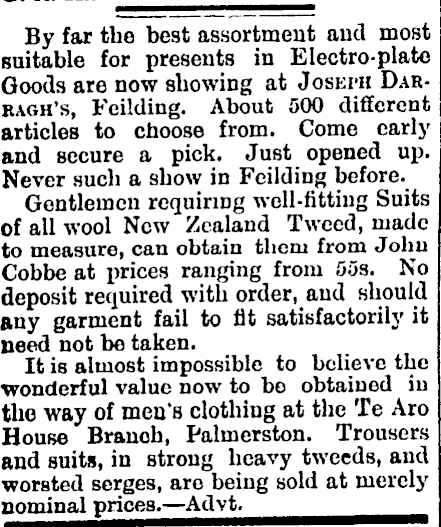 By far the best assortment and most suitable for presents in Electro-plate Goods are now showing at JOSEPH DARRAGH'S, Feilding. About 500 different articles to choose from. Come early and secure a pick. Just opened up. Never such a show in Feilding before.

Gentlemen requiring well-fitting Suits of all wool New Zealand Tweed, made to measure, can obtain them from John Cobbe at prices ranging from 55s. No deposit required with order, and should any garment fail to fit satisfactorily it need not be taken.

It is almost impossible to believe the wonderful value now to be obtained in the way of men's clothing at the Te Aro House Branch, Palmerston. Trousers and suits, in strong heavy tweeds, and worsted serges, are being sold at merely nominal prices.—Advt.